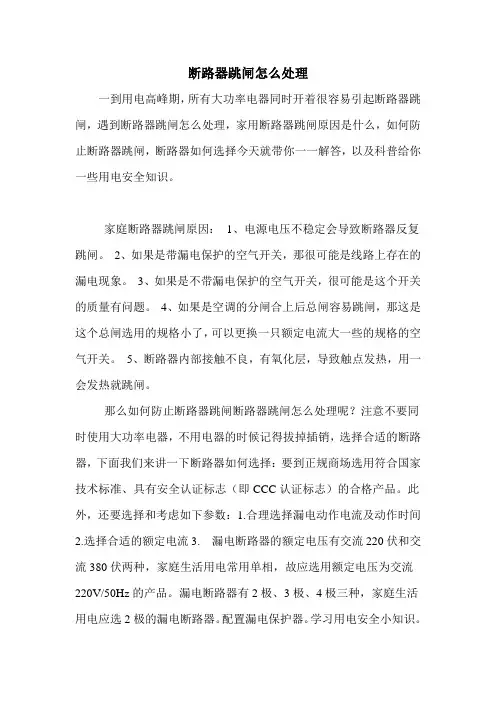 断路器跳闸怎么处理

一到用电高峰期，所有大功率电器同时开着很容易引起断路器跳闸，遇到断路器跳闸怎么处理，家用断路器跳闸原因是什么，如何防止断路器跳闸，断路器如何选择今天就带你一一解答，以及科普给你一些用电安全知识。

家庭断路器跳闸原因： 1、电源电压不稳定会导致断路器反复跳闸。 2、如果是带漏电保护的空气开关，那很可能是线路上存在的漏电现象。 3、如果是不带漏电保护的空气开关，很可能是这个开关的质量有问题。 4、如果是空调的分闸合上后总闸容易跳闸，那这是这个总闸选用的规格小了，可以更换一只额定电流大一些的规格的空气开关。 5、断路器内部接触不良，有氧化层，导致触点发热，用一会发热就跳闸。

那么如何防止断路器跳闸断路器跳闸怎么处理呢？注意不要同时使用大功率电器，不用电器的时候记得拔掉插销，选择合适的断路器，下面我们来讲一下断路器如何选择：要到正规商场选用符合国家技术标准、具有安全认证标志（即 CCC 认证标志）的合格产品。此外，还要选择和考虑如下参数：1.合理选择漏电动作电流及动作时间 2.选择合适的额定电流 3. 漏电断路器的额定电压有交流 220 伏和交流 380 伏两种，家庭生活用电常用单相，故应选用额定电压为交流 220V/50Hz 的产品。漏电断路器有 2 极、3 极、4 极三种，家庭生活用电应选 2 极的漏电断路器。配置漏电保护器。学习用电安全小知识。